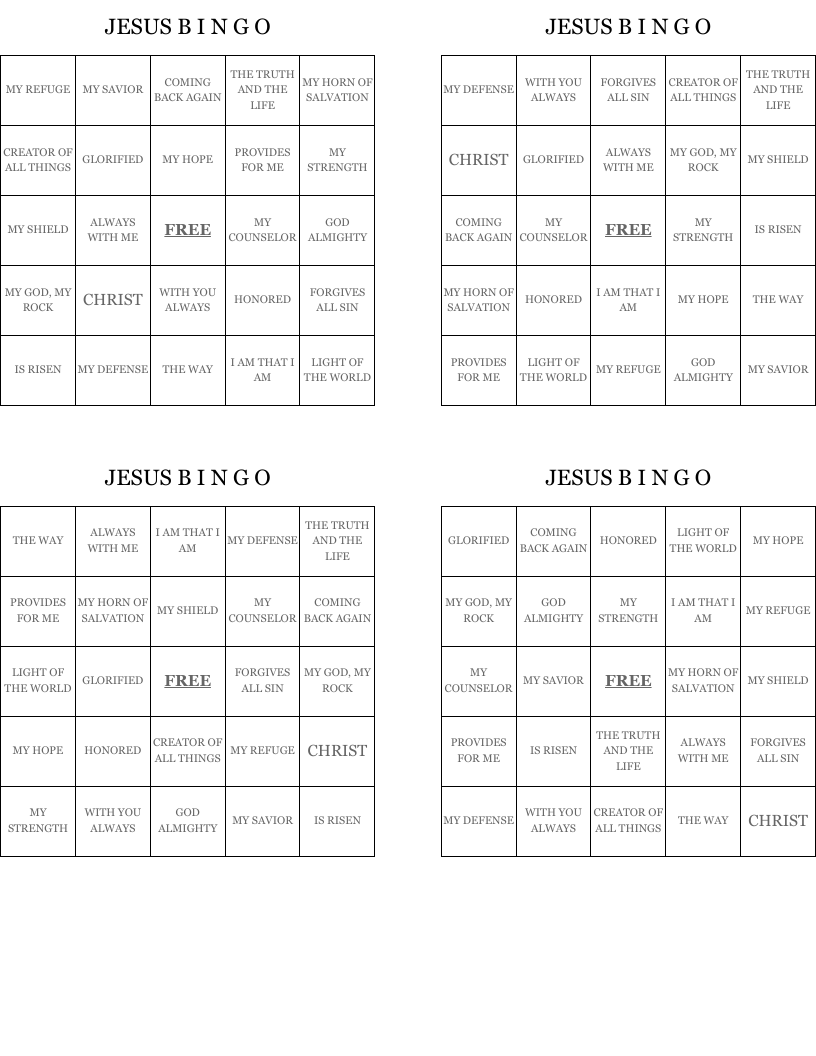 JESUS B I N G O

| MY REFUGE | MY SAVIOR | COMING BACK AGAIN | THE TRUTH AND THE LIFE | MY HORN OF SALVATION |
|---|---|---|---|---|
| CREATOR OF ALL THINGS | GLORIFIED | MY HOPE | PROVIDES FOR ME | MY STRENGTH |
| MY SHIELD | ALWAYS WITH ME | FREE | MY COUNSELOR | GOD ALMIGHTY |
| MY GOD, MY ROCK | CHRIST | WITH YOU ALWAYS | HONORED | FORGIVES ALL SIN |
| IS RISEN | MY DEFENSE | THE WAY | I AM THAT I AM | LIGHT OF THE WORLD |

JESUS B I N G O

| MY DEFENSE | WITH YOU ALWAYS | FORGIVES ALL SIN | CREATOR OF ALL THINGS | THE TRUTH AND THE LIFE |
|---|---|---|---|---|
| CHRIST | GLORIFIED | ALWAYS WITH ME | MY GOD, MY ROCK | MY SHIELD |
| COMING BACK AGAIN | MY COUNSELOR | FREE | MY STRENGTH | IS RISEN |
| MY HORN OF SALVATION | HONORED | I AM THAT I AM | MY HOPE | THE WAY |
| PROVIDES FOR ME | LIGHT OF THE WORLD | MY REFUGE | GOD ALMIGHTY | MY SAVIOR |

JESUS B I N G O

| THE WAY | ALWAYS WITH ME | I AM THAT I AM | MY DEFENSE | THE TRUTH AND THE LIFE |
|---|---|---|---|---|
| PROVIDES FOR ME | MY HORN OF SALVATION | MY SHIELD | MY COUNSELOR | COMING BACK AGAIN |
| LIGHT OF THE WORLD | GLORIFIED | FREE | FORGIVES ALL SIN | MY GOD, MY ROCK |
| MY HOPE | HONORED | CREATOR OF ALL THINGS | MY REFUGE | CHRIST |
| MY STRENGTH | WITH YOU ALWAYS | GOD ALMIGHTY | MY SAVIOR | IS RISEN |

JESUS B I N G O

| GLORIFIED | COMING BACK AGAIN | HONORED | LIGHT OF THE WORLD | MY HOPE |
|---|---|---|---|---|
| MY GOD, MY ROCK | GOD ALMIGHTY | MY STRENGTH | I AM THAT I AM | MY REFUGE |
| MY COUNSELOR | MY SAVIOR | FREE | MY HORN OF SALVATION | MY SHIELD |
| PROVIDES FOR ME | IS RISEN | THE TRUTH AND THE LIFE | ALWAYS WITH ME | FORGIVES ALL SIN |
| MY DEFENSE | WITH YOU ALWAYS | CREATOR OF ALL THINGS | THE WAY | CHRIST |